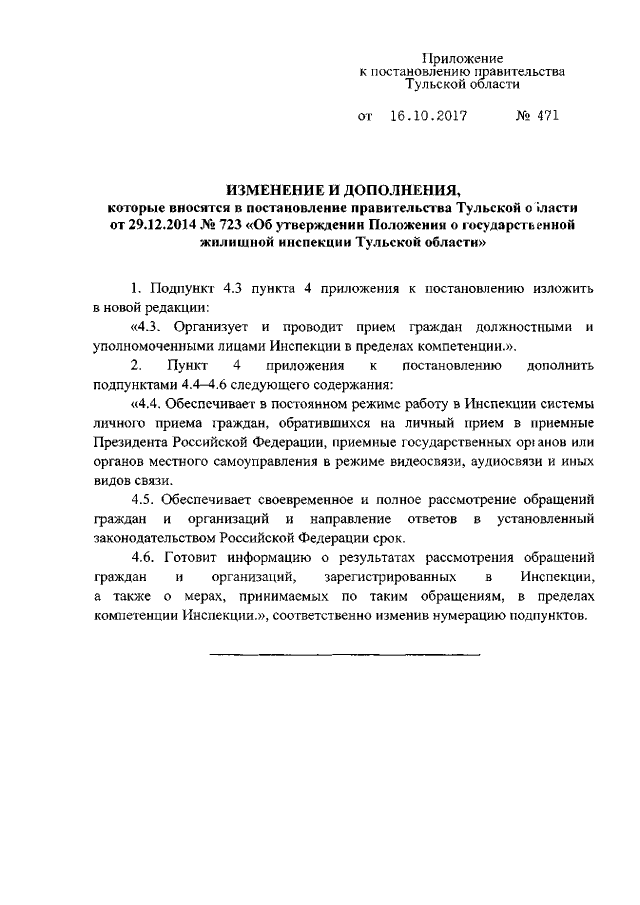 Приложение
к постановлению правительства
Тульской области

от 16.10.2017 № 471

ИЗМЕНЕНИЕ И ДОПОЛНЕНИЯ,
которые вносятся в постановление правительства Тульской области от 29.12.2014 № 723 «Об утверждении Положения о государственной жилищной инспекции Тульской области»

1. Подпункт 4.3 пункта 4 приложения к постановлению изложить в новой редакции:

«4.3. Организует и проводит прием граждан должностными и уполномоченными лицами Инспекции в пределах компетенции.».

2. Пункт 4 приложения к постановлению дополнить подпунктами 4.4–4.6 следующего содержания:

«4.4. Обеспечивает в постоянном режиме работу в Инспекции системы личного приема граждан, обратившихся на личный прием в приемные Президента Российской Федерации, приемные государственных органов или органов местного самоуправления в режиме видеосвязи, аудиосвязи и иных видов связи.

4.5. Обеспечивает своевременное и полное рассмотрение обращений граждан и организаций и направление ответов в установленный законодательством Российской Федерации срок.

4.6. Готовит информацию о результатах рассмотрения обращений граждан и организаций, зарегистрированных в Инспекции, а также о мерах, принимаемых по таким обращениям, в пределах компетенции Инспекции.», соответственно изменив нумерацию подпунктов.